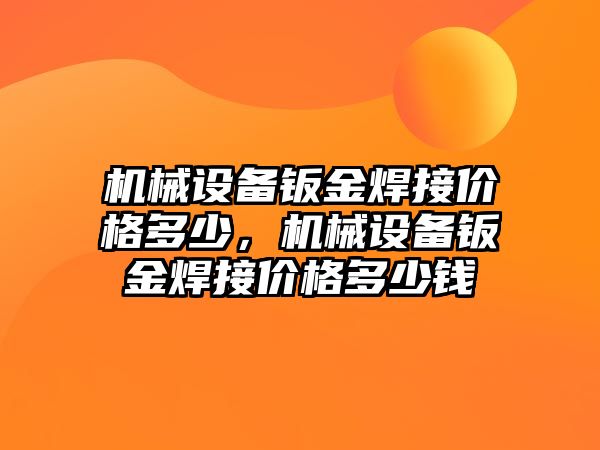 机械设备钣金焊接价格多少，机械设备钣金焊接价格多少钱